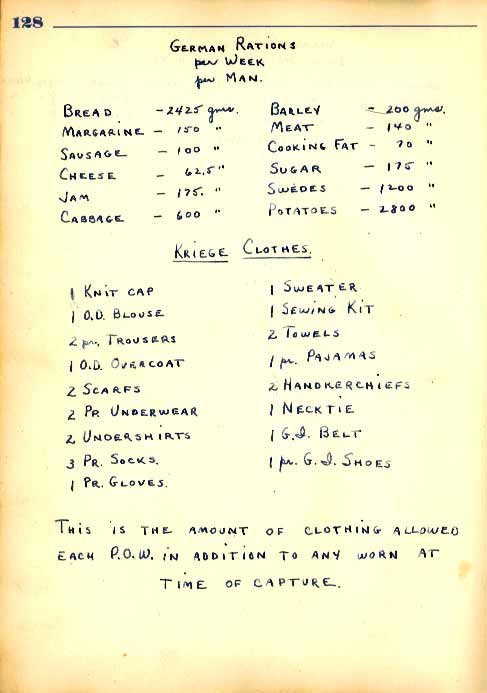 128

GERMAN RATIONS
per WEEK
per MAN.

BREAD - 2425 gms.
MARGARINE - 150 "
SAUSAGE - 100 "
CHEESE - 62.5 "
JAM - 175. "
CABBAGE - 600 "

BARLEY - 200 gms.
MEAT - 140 "
COOKING FAT - 70 "
SUGAR - 175 "
SWEDES - 1200 "
POTATOES - 2800 "

KRIEGE CLOTHES.

1 KNIT CAP
1 O.D. BLOUSE
2 pr. TROUSERS
1 O.D. OVERCOAT
2 SCARFS
2 PR. UNDERWEAR
2 UNDERSHIRTS
3 PR. SOCKS.
1 PR. GLOVES.

1 SWEATER
1 SEWING KIT
2 TOWELS
1 pr. PAJAMAS
2 HANDKERCHIEFS
1 NECKTIE
1 G.I. BELT
1 pr. G.I. SHOES

THIS IS THE AMOUNT OF CLOTHING ALLOWED EACH P.O.W. IN ADDITION TO ANY WORN AT TIME OF CAPTURE.